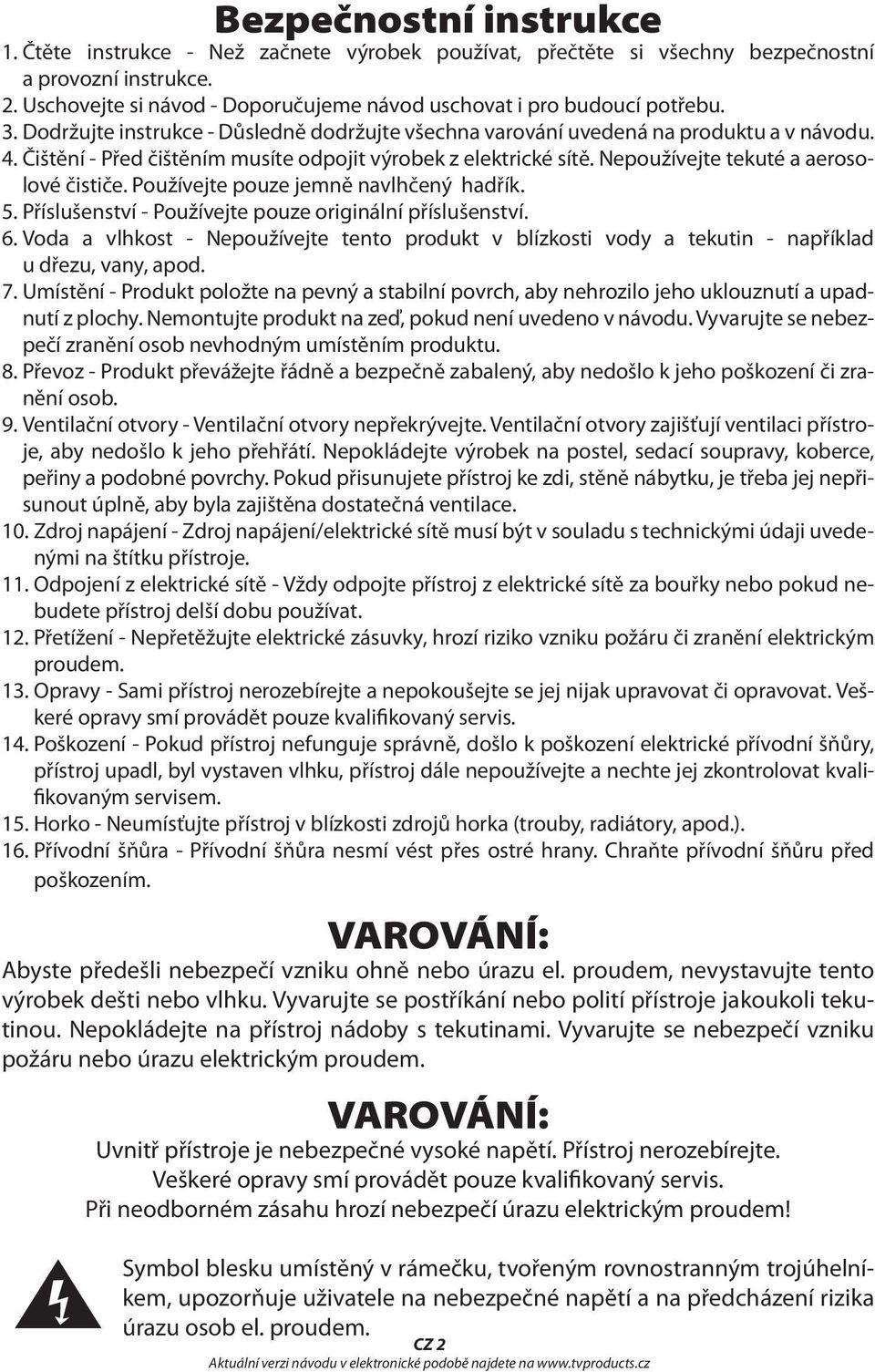 Bezpečnostní instrukce

1. Čtěte instrukce - Než začnete výrobek používat, přečtěte si všechny bezpečnostní a provozní instrukce.
2. Uschovejte si návod - Doporučujeme návod uschovat i pro budoucí potřebu.
3. Dodržujte instrukce - Důsledně dodržujte všechna varování uvedená na produktu a v návodu.
4. Čištění - Před čištěním musíte odpojit výrobek z elektrické sítě. Nepoužívejte tekuté a aerosolové čističe. Používejte pouze jemně navlhčený hadřík.
5. Příslušenství - Používejte pouze originální příslušenství.
6. Voda a vlhkost - Nepoužívejte tento produkt v blízkosti vody a tekutin - například u dřezu, vany, apod.
7. Umístění - Produkt položte na pevný a stabilní povrch, aby nehrozilo jeho uklouznutí a upadnutí z plochy. Nemontujte produkt na zeď, pokud není uvedeno v návodu. Vyvarujte se nebezpečí zranění osob nevhodným umístěním produktu.
8. Převoz - Produkt převážejte řádně a bezpečně zabalený, aby nedošlo k jeho poškození či zranění osob.
9. Ventilační otvory - Ventilační otvory nepřekrývejte. Ventilační otvory zajišťují ventilaci přístroje, aby nedošlo k jeho přehřátí. Nepokládejte výrobek na postel, sedací soupravy, koberce, peřiny a podobné povrchy. Pokud přisunujete přístroj ke zdi, stěně nábytku, je třeba jej nepřisunout úplně, aby byla zajištěna dostatečná ventilace.
10. Zdroj napájení - Zdroj napájení/elektrické sítě musí být v souladu s technickými údaji uvedenými na štítku přístroje.
11. Odpojení z elektrické sítě - Vždy odpojte přístroj z elektrické sítě za bouřky nebo pokud nebudete přístroj delší dobu používat.
12. Přetížení - Nepřetěžujte elektrické zásuvky, hrozí riziko vzniku požáru či zranění elektrickým proudem.
13. Opravy - Sami přístroj nerozebírejte a nepokoušejte se jej nijak upravovat či opravovat. Veškeré opravy smí provádět pouze kvalifikovaný servis.
14. Poškození - Pokud přístroj nefunguje správně, došlo k poškození elektrické přívodní šňůry, přístroj upadl, byl vystaven vlhku, přístroj dále nepoužívejte a nechte jej zkontrolovat kvalifikovaným servisem.
15. Horko - Neumísťujte přístroj v blízkosti zdrojů horka (trouby, radiátory, apod.).
16. Přívodní šňůra - Přívodní šňůra nesmí vést přes ostré hrany. Chraňte přívodní šňůru před poškozením.

VAROVÁNÍ:

Abyste předešli nebezpečí vzniku ohně nebo úrazu el. proudem, nevystavujte tento výrobek dešti nebo vlhku. Vyvarujte se postříkání nebo polití přístroje jakoukoli tekutinou. Nepokládejte na přístroj nádoby s tekutinami. Vyvarujte se nebezpečí vzniku požáru nebo úrazu elektrickým proudem.

VAROVÁNÍ:

Uvnitř přístroje je nebezpečné vysoké napětí. Přístroj nerozebírejte.
Veškeré opravy smí provádět pouze kvalifikovaný servis.
Při neodborném zásahu hrozí nebezpečí úrazu elektrickým proudem!

Symbol blesku umístěný v rámečku, tvořeným rovnostranným trojúhelníkem, upozorňuje uživatele na nebezpečné napětí a na předcházení rizika úrazu osob el. proudem.

CZ 2

Aktuální verzi návodu v elektronické podobě najdete na www.tvproducts.cz